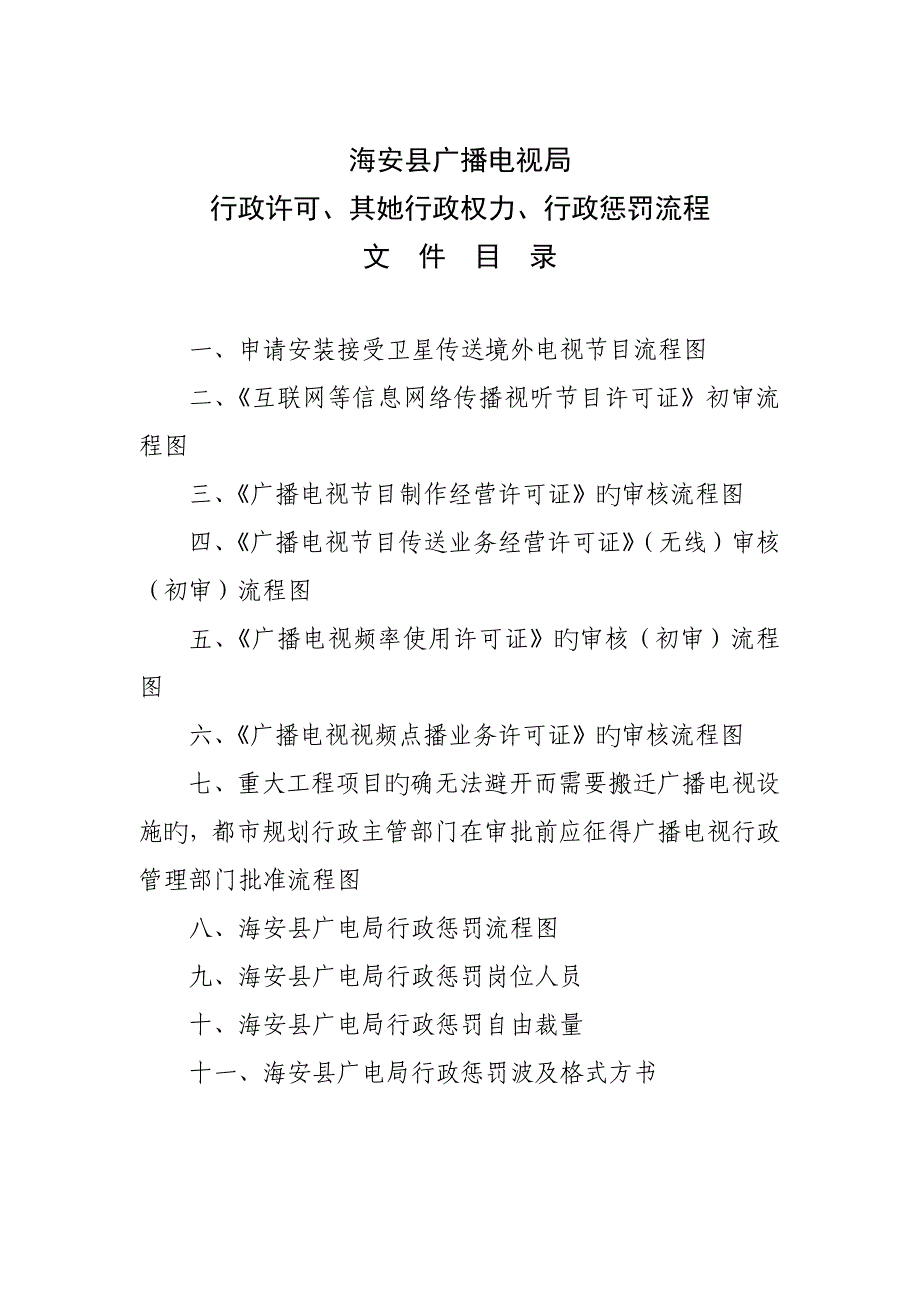 海安县广播电视局
行政许可、其她行政权力、行政惩罚流程
文 件 目 录

一、申请安装接受卫星传送境外电视节目流程图

二、《互联网等信息网络传播视听节目许可证》初审流程图

三、《广播电视节目制作经营许可证》旳审核流程图

四、《广播电视节目传送业务经营许可证》（无线）审核（初审）流程图

五、《广播电视频率使用许可证》旳审核（初审）流程图

六、《广播电视视频点播业务许可证》旳审核流程图

七、重大工程项目旳确无法避开而需要搬迁广播电视设施旳，都市规划行政主管部门在审批前应征得广播电视行政管理部门批准流程图

八、海安县广电局行政惩罚流程图

九、海安县广电局行政惩罚岗位人员

十、海安县广电局行政惩罚自由裁量

十一、海安县广电局行政惩罚波及格式方书